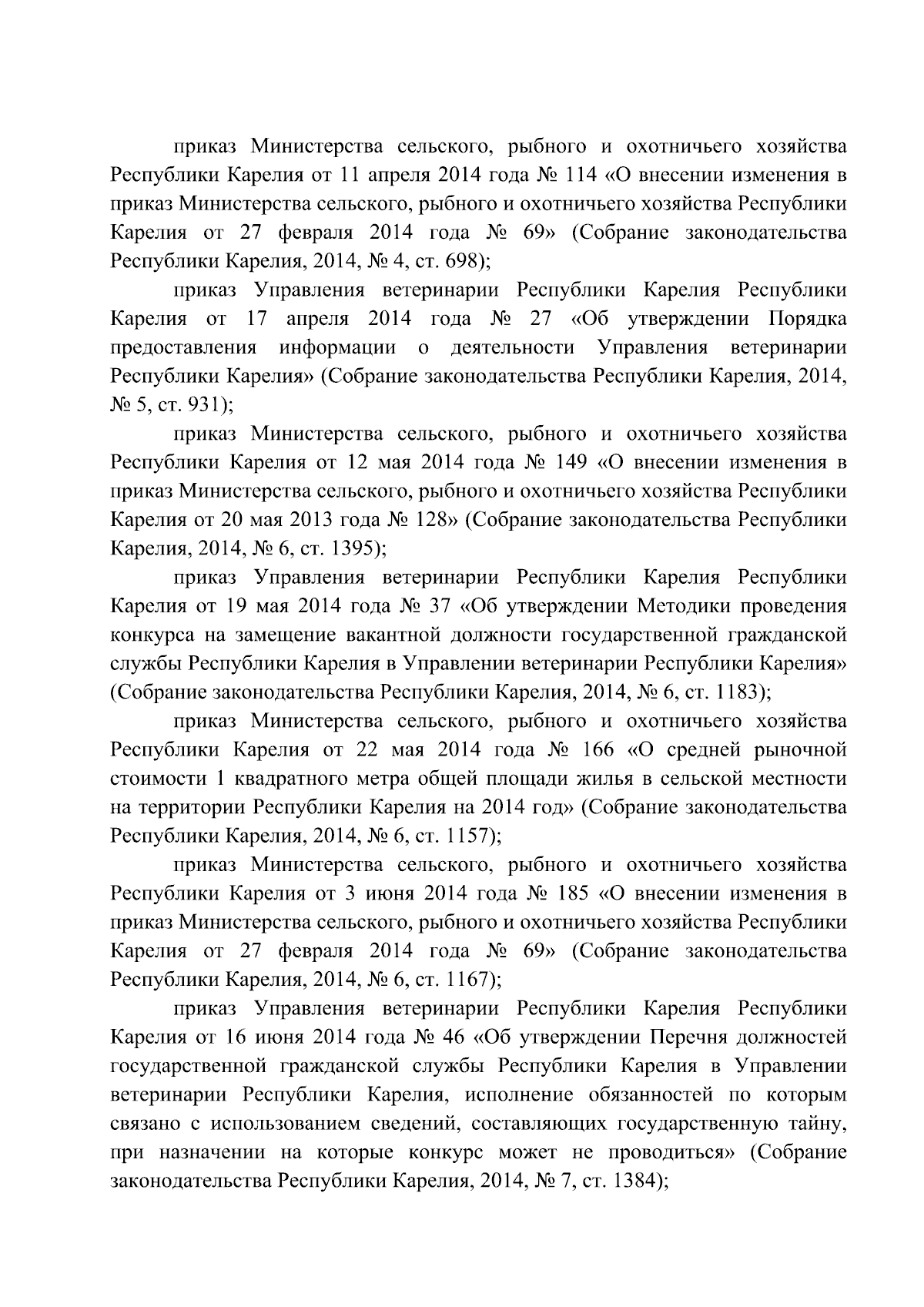 приказ Министерства сельского, рыбного и охотничьего хозяйства Республики Карелия от 11 апреля 2014 года № 114 «О внесении изменения в приказ Министерства сельского, рыбного и охотничьего хозяйства Республики Карелия от 27 февраля 2014 года № 69» (Собрание законодательства Республики Карелия, 2014, № 4, ст. 698);

приказ Управления ветеринарии Республики Карелия Республики Карелия от 17 апреля 2014 года № 27 «Об утверждении Порядка предоставления информации о деятельности Управления ветеринарии Республики Карелия» (Собрание законодательства Республики Карелия, 2014, № 5, ст. 931);

приказ Министерства сельского, рыбного и охотничьего хозяйства Республики Карелия от 12 мая 2014 года № 149 «О внесении изменения в приказ Министерства сельского, рыбного и охотничьего хозяйства Республики Карелия от 20 мая 2013 года № 128» (Собрание законодательства Республики Карелия, 2014, № 6, ст. 1395);

приказ Управления ветеринарии Республики Карелия Республики Карелия от 19 мая 2014 года № 37 «Об утверждении Методики проведения конкурса на замещение вакантной должности государственной гражданской службы Республики Карелия в Управлении ветеринарии Республики Карелия» (Собрание законодательства Республики Карелия, 2014, № 6, ст. 1183);

приказ Министерства сельского, рыбного и охотничьего хозяйства Республики Карелия от 22 мая 2014 года № 166 «О средней рыночной стоимости 1 квадратного метра общей площади жилья в сельской местности на территории Республики Карелия на 2014 год» (Собрание законодательства Республики Карелия, 2014, № 6, ст. 1157);

приказ Министерства сельского, рыбного и охотничьего хозяйства Республики Карелия от 3 июня 2014 года № 185 «О внесении изменения в приказ Министерства сельского, рыбного и охотничьего хозяйства Республики Карелия от 27 февраля 2014 года № 69» (Собрание законодательства Республики Карелия, 2014, № 6, ст. 1167);

приказ Управления ветеринарии Республики Карелия Республики Карелия от 16 июня 2014 года № 46 «Об утверждении Перечня должностей государственной гражданской службы Республики Карелия в Управлении ветеринарии Республики Карелия, исполнение обязанностей по которым связано с использованием сведений, составляющих государственную тайну, при назначении на которые конкурс может не проводиться» (Собрание законодательства Республики Карелия, 2014, № 7, ст. 1384);